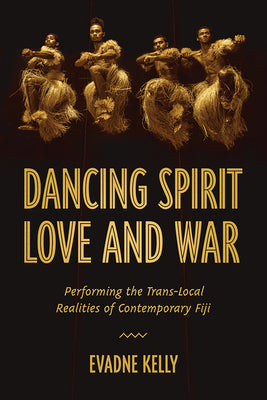 DANCING SPIRIT LOVE AND WAR

Performing the Trans-Local Realities of Contemporary Fiji

EVADNE KELLY